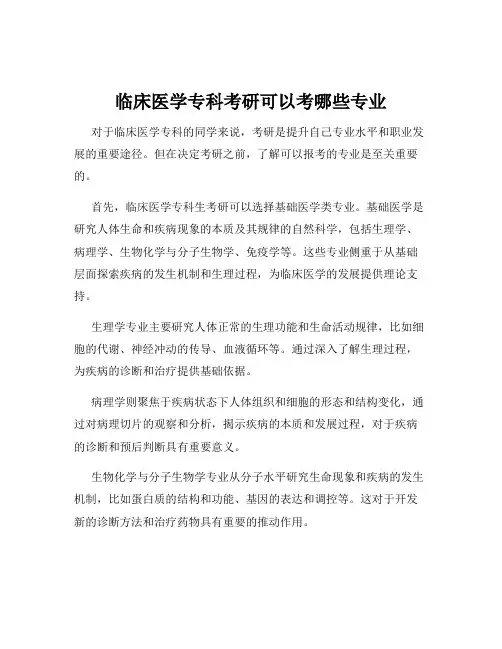 临床医学专科考研可以考哪些专业

对于临床医学专科的同学来说，考研是提升自己专业水平和职业发展的重要途径。但在决定考研之前，了解可以报考的专业是至关重要的。

首先，临床医学专科生考研可以选择基础医学类专业。基础医学是研究人体生命和疾病现象的本质及其规律的自然科学，包括生理学、病理学、生物化学与分子生物学、免疫学等。这些专业侧重于从基础层面探索疾病的发生机制和生理过程，为临床医学的发展提供理论支持。

生理学专业主要研究人体正常的生理功能和生命活动规律，比如细胞的代谢、神经冲动的传导、血液循环等。通过深入了解生理过程，为疾病的诊断和治疗提供基础依据。

病理学则聚焦于疾病状态下人体组织和细胞的形态和结构变化，通过对病理切片的观察和分析，揭示疾病的本质和发展过程，对于疾病的诊断和预后判断具有重要意义。

生物化学与分子生物学专业从分子水平研究生命现象和疾病的发生机制，比如蛋白质的结构和功能、基因的表达和调控等。这对于开发新的诊断方法和治疗药物具有重要的推动作用。